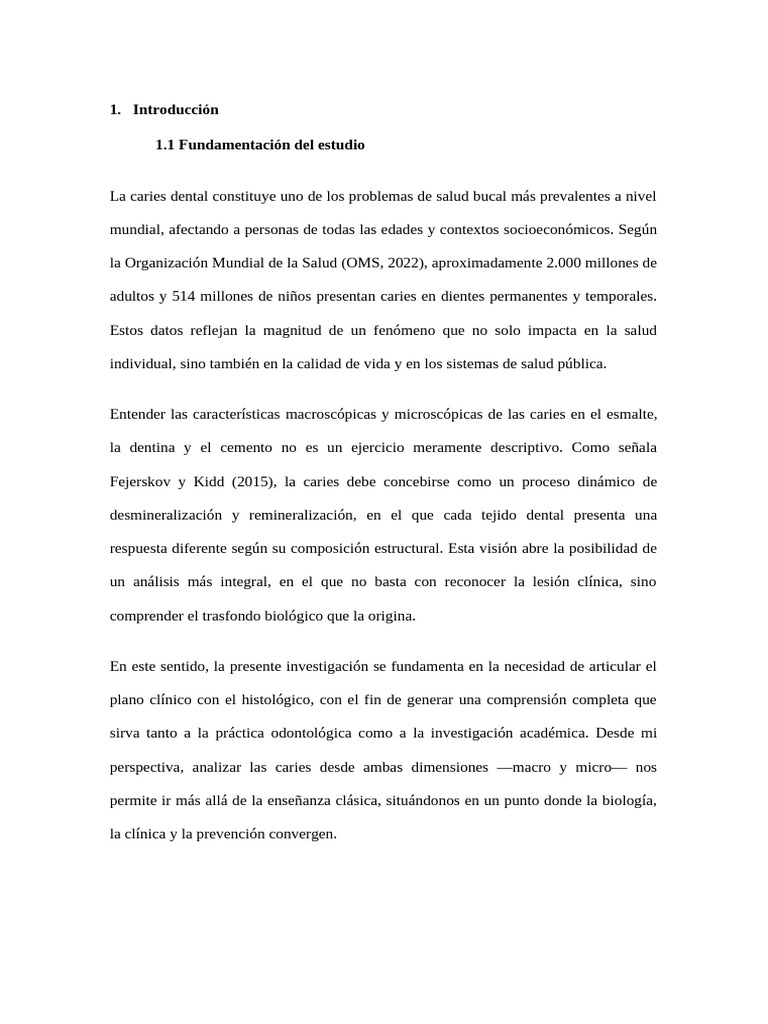 1. Introducción

1.1 Fundamentación del estudio

La caries dental constituye uno de los problemas de salud bucal más prevalentes a nivel mundial, afectando a personas de todas las edades y contextos socioeconómicos. Según la Organización Mundial de la Salud (OMS, 2022), aproximadamente 2.000 millones de adultos y 514 millones de niños presentan caries en dientes permanentes y temporales. Estos datos reflejan la magnitud de un fenómeno que no solo impacta en la salud individual, sino también en la calidad de vida y en los sistemas de salud pública.

Entender las características macroscópicas y microscópicas de las caries en el esmalte, la dentina y el cemento no es un ejercicio meramente descriptivo. Como señala Fejerskov y Kidd (2015), la caries debe concebirse como un proceso dinámico de desmineralización y remineralización, en el que cada tejido dental presenta una respuesta diferente según su composición estructural. Esta visión abre la posibilidad de un análisis más integral, en el que no basta con reconocer la lesión clínica, sino comprender el trasfondo biológico que la origina.

En este sentido, la presente investigación se fundamenta en la necesidad de articular el plano clínico con el histológico, con el fin de generar una comprensión completa que sirva tanto a la práctica odontológica como a la investigación académica. Desde mi perspectiva, analizar las caries desde ambas dimensiones —macro y micro— nos permite ir más allá de la enseñanza clásica, situándonos en un punto donde la biología, la clínica y la prevención convergen.